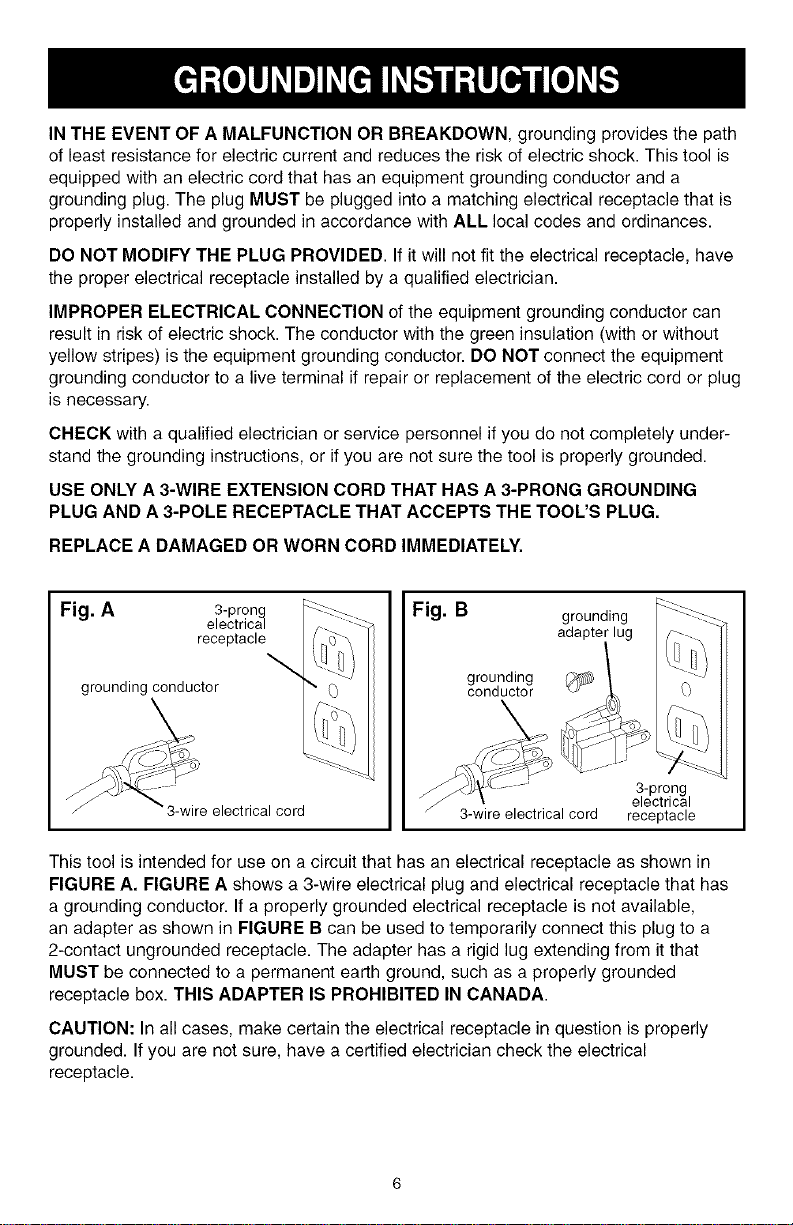 GROUNDING INSTRUCTIONS

IN THE EVENT OF A MALFUNCTION OR BREAKDOWN, grounding provides the path of least resistance for electric current and reduces the risk of electric shock. This tool is equipped with an electric cord that has an equipment grounding conductor and a grounding plug. The plug MUST be plugged into a matching electrical receptacle that is properly installed and grounded in accordance with ALL local codes and ordinances.

DO NOT MODIFY THE PLUG PROVIDED. If it will not fit the electrical receptacle, have the proper electrical receptacle installed by a qualified electrician.

IMPROPER ELECTRICAL CONNECTION of the equipment grounding conductor can result in risk of electric shock. The conductor with the green insulation (with or without yellow stripes) is the equipment grounding conductor. DO NOT connect the equipment grounding conductor to a live terminal if repair or replacement of the electric cord or plug is necessary.

CHECK with a qualified electrician or service personnel if you do not completely understand the grounding instructions, or if you are not sure the tool is properly grounded.

USE ONLY A 3-WIRE EXTENSION CORD THAT HAS A 3-PRONG GROUNDING PLUG AND A 3-POLE RECEPTACLE THAT ACCEPTS THE TOOL'S PLUG.

REPLACE A DAMAGED OR WORN CORD IMMEDIATELY.

Fig. A

3-prong
electrical
receptacle

grounding conductor

3-wire electrical cord

Fig. B

grounding
adapter lug

grounding
conductor

3-wire electrical cord

3-prong
electrical
receptacle

This tool is intended for use on a circuit that has an electrical receptacle as shown in FIGURE A. FIGURE A shows a 3-wire electrical plug and electrical receptacle that has a grounding conductor. If a properly grounded electrical receptacle is not available, an adapter as shown in FIGURE B can be used to temporarily connect this plug to a 2-contact ungrounded receptacle. The adapter has a rigid lug extending from it that MUST be connected to a permanent earth ground, such as a properly grounded receptacle box. THIS ADAPTER IS PROHIBITED IN CANADA.

CAUTION: In all cases, make certain the electrical receptacle in question is properly grounded. If you are not sure, have a certified electrician check the electrical receptacle.

6